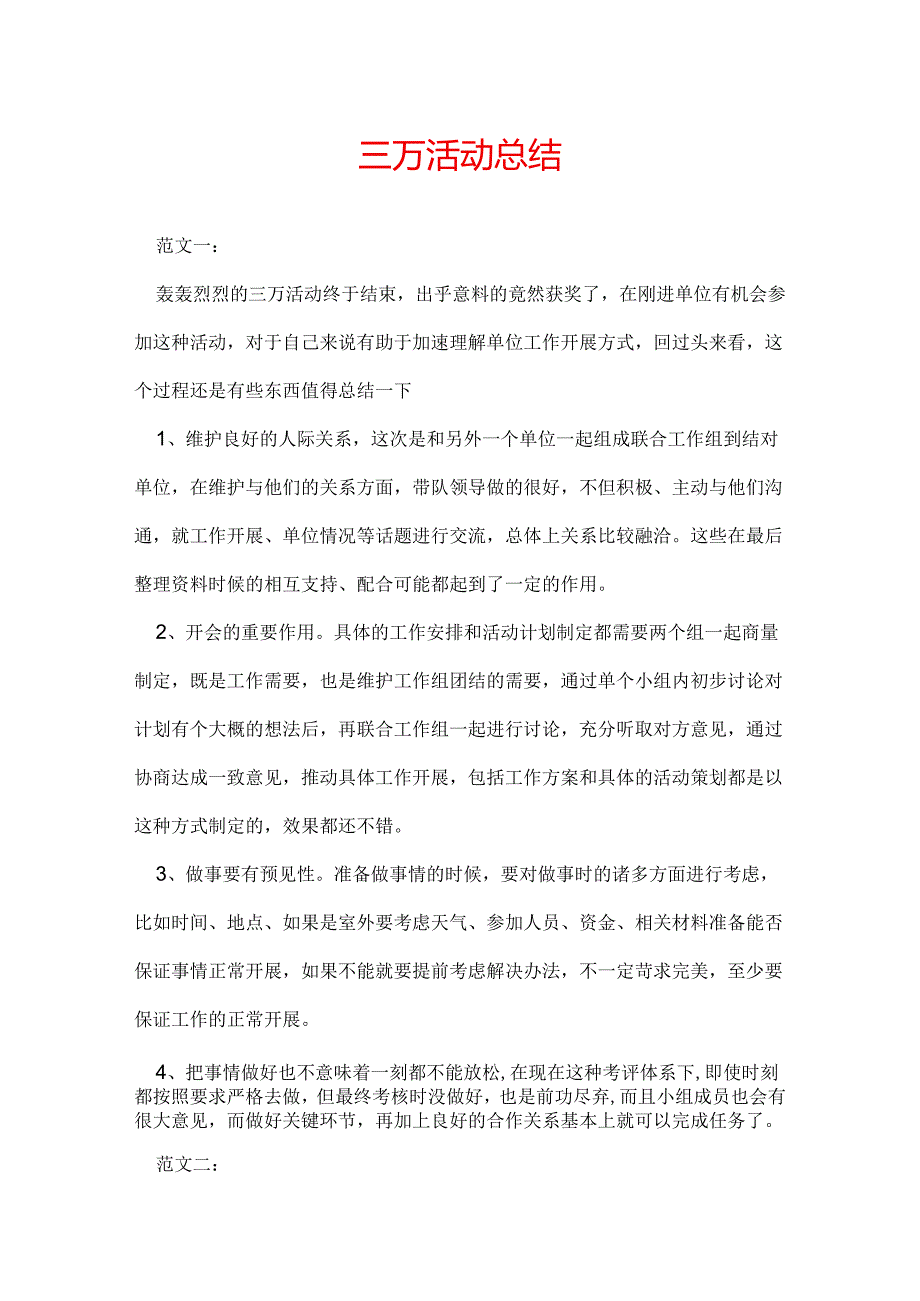 三万活动总结

范文一：

轰轰烈烈的三万活动终于结束，出乎意料的竟然获奖了，在刚进单位有机会参加这种活动，对于自己来说有助于加速理解单位工作开展方式，回过头来看，这个过程还是有些东西值得总结一下

1、维护良好的人际关系，这次是和另外一个单位一起组成联合工作组到结对单位，在维护与他们的关系方面，带队领导做的很好，不但积极、主动与他们沟通，就工作开展、单位情况等话题进行交流，总体上关系比较融洽。这些在最后整理资料时候的相互支持、配合可能都起到了一定的作用。

2、开会的重要作用。具体的工作安排和活动计划制定都需要两个组一起商量制定，既是工作需要，也是维护工作组团结的需要，通过单个小组内初步讨论对计划有个大概的想法后，再联合工作组一起进行讨论，充分听取对方意见，通过协商达成一致意见，推动具体工作开展，包括工作方案和具体的活动策划都是以这种方式制定的，效果都还不错。

3、做事要有预见性。准备做事情的时候，要对做事时的诸多方面进行考虑，比如时间、地点、如果是室外要考虑天气、参加人员、资金、相关材料准备能否保证事情正常开展，如果不能就要提前考虑解决办法，不一定苛求完美，至少要保证工作的正常开展。

4、把事情做好也不意味着一刻都不能放松，在现在这种考评体系下，即使时刻都按照要求严格去做，但最终考核时没做好，也是前功尽弃，而且小组成员也会有很大意见，而做好关键环节，再加上良好的合作关系基本上就可以完成任务了。

范文二：